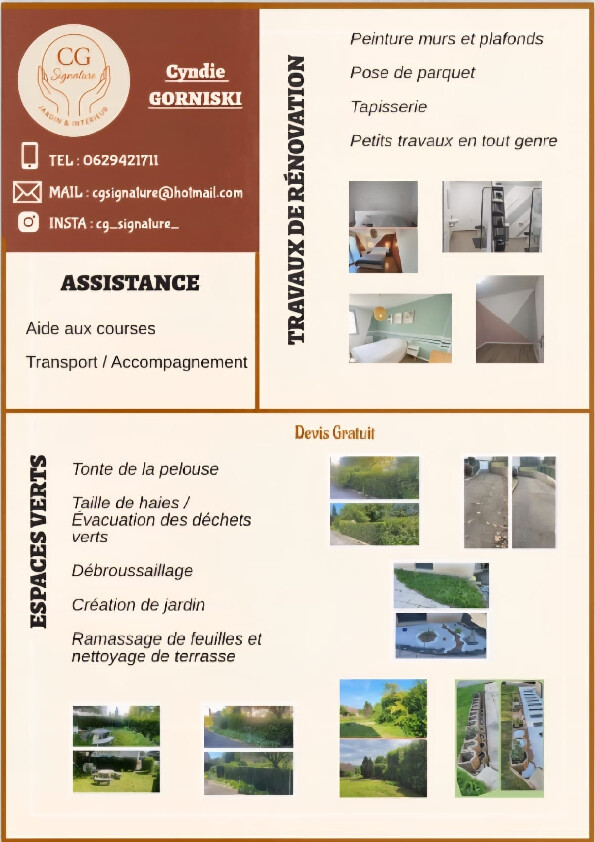 CG
Signature
JARDIN & INTERIEUR

Cyndie
GORNISKI

TEL : 0629421711
MAIL : cgsignature@hotmail.com
INSTA : cg_signature_

ASSISTANCE

Aide aux courses

Transport / Accompagnement

TRAVAUX DE RÉNOVATION

Peinture murs et plafonds

Pose de parquet

Tapisserie

Petits travaux en tout genre

Devis Gratuit

ESPACES VERTS

Tonte de la pelouse

Taille de haies / Évacuation des déchets verts

Débroussaillage

Création de jardin

Ramassage de feuilles et nettoyage de terrasse